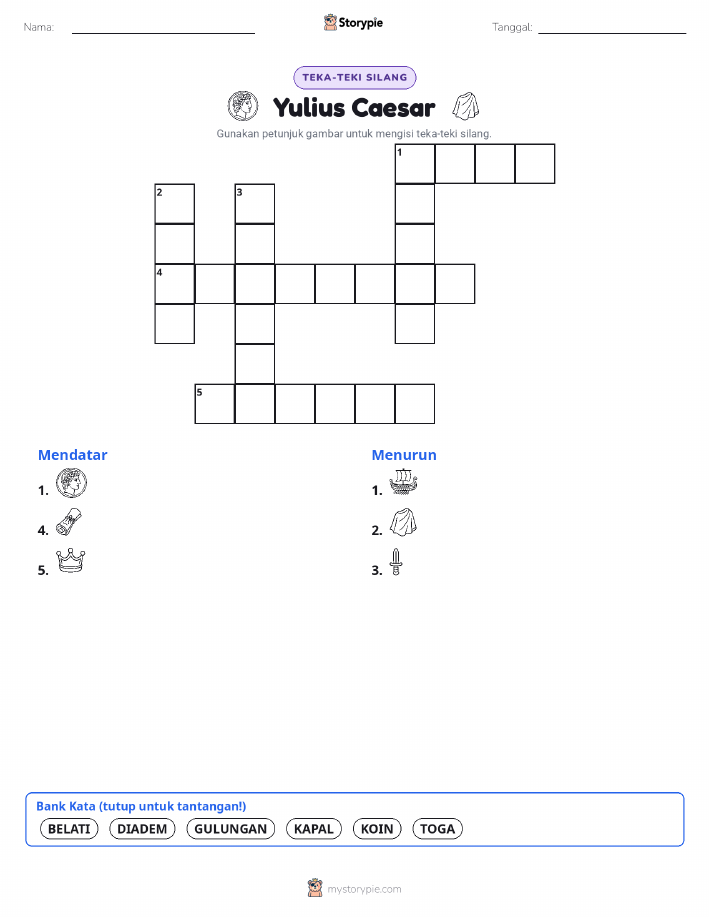 Nama:

Storypie

Tanggal:

TEKA-TEKI SILANG

Yulius Caesar

Gunakan petunjuk gambar untuk mengisi teka-teki silang.

1
2
3
4
5

Mendatar
1.
4.
5.

Menurun
1.
2.
3.

Bank Kata (tutup untuk tantangan!)
BELATI DIADEM GULUNGAN KAPAL KOIN TOGA

mystorypie.com